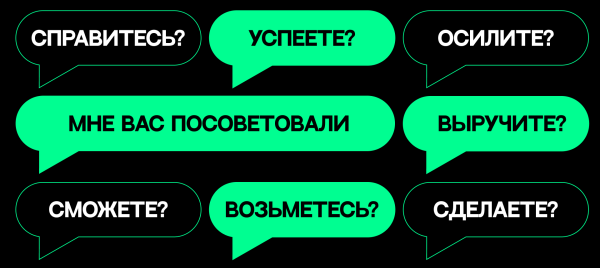 СПРАВИТЕСЬ?

УСПЕЕТЕ?

ОСИЛИТЕ?

МНЕ ВАС ПОСОВЕТОВАЛИ

ВЫРУЧИТЕ?

СМОЖЕТЕ?

ВОЗЬМЕТЕСЬ?

СДЕЛАЕТЕ?